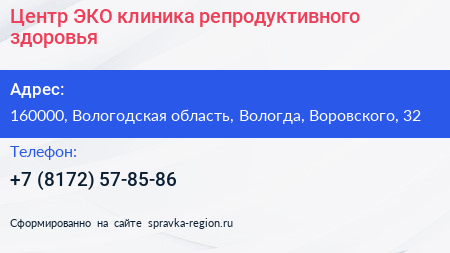 Центр ЭКО клиника репродуктивного здоровья

Адрес:

160000, Вологодская область, Вологда, Воровского, 32

Телефон:

+7 (8172) 57-85-86

Сформированно на сайте spravka-region.ru